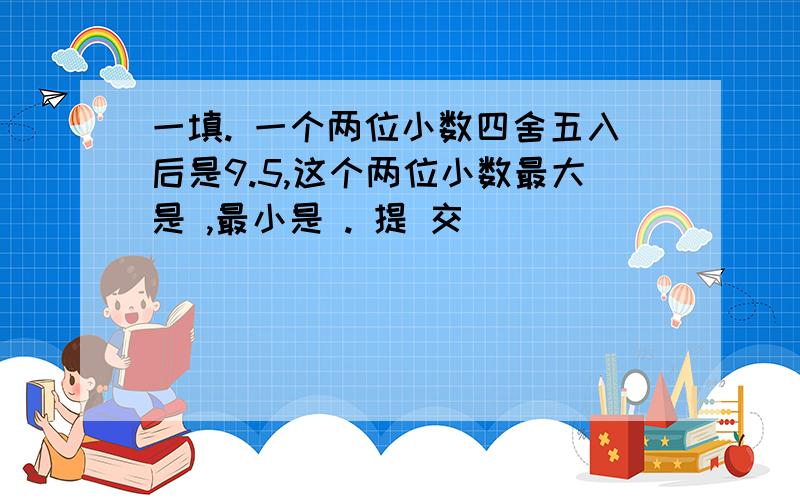 一填. 一个两位小数四舍五入后是9.5,这个两位小数最大是 ,最小是 . 提 交